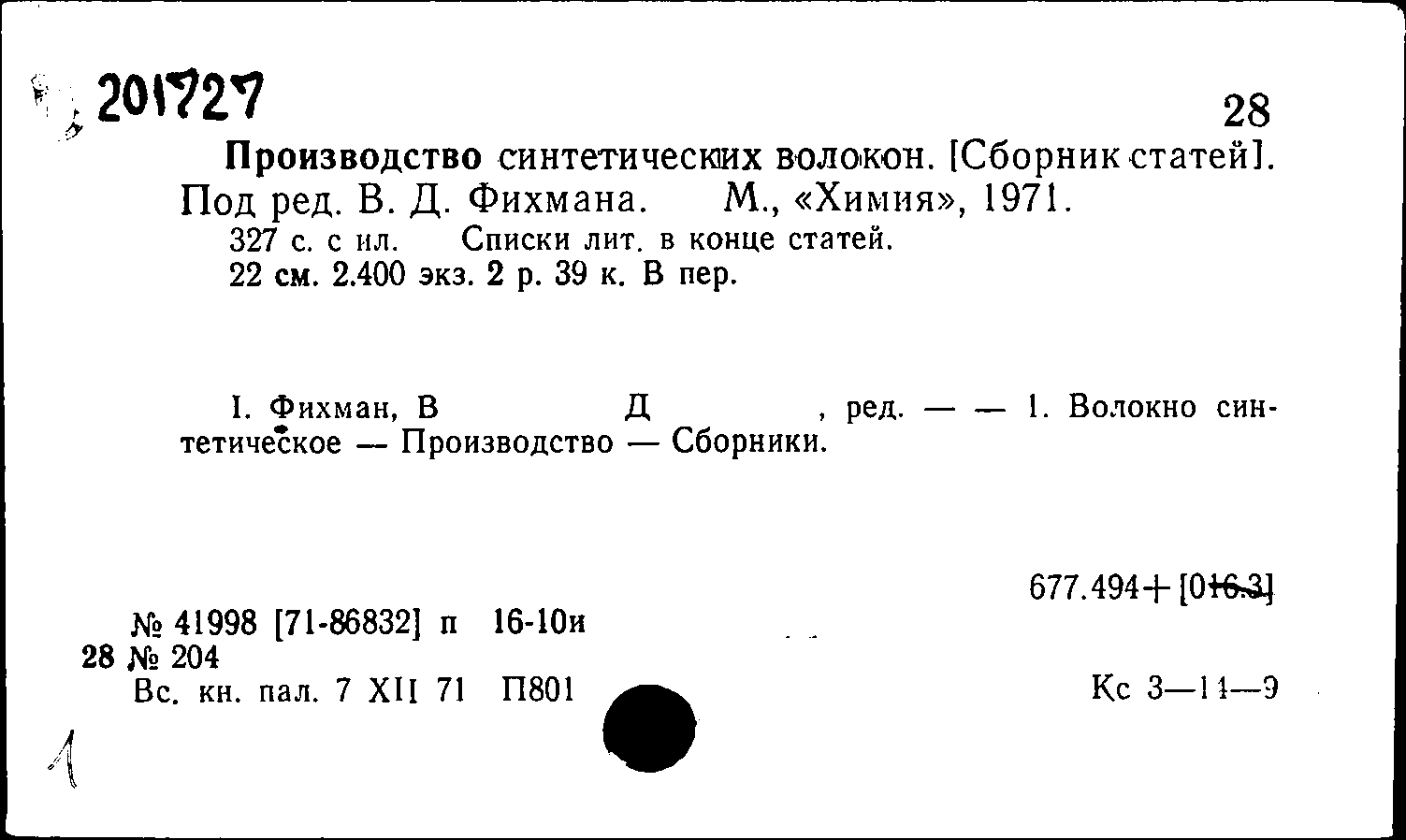 201727

28

Производство синтетических волокон. [Сборник статей]. Под ред. В. Д. Фихмана. М., «Химия», 1971.
327 с. с ил. Списки лит. в конце статей.
22 см. 2.400 экз. 2 р. 39 к. В пер.

I. Фихман, В Д , ред. — — 1. Волокно синтетическое — Производство — Сборники.

677.494+[016.3]

№ 41998 [71-86832] п 16-10и
28 № 204
Вс. кн. пал. 7 XII 71 П801

Кс 3—11—9

1